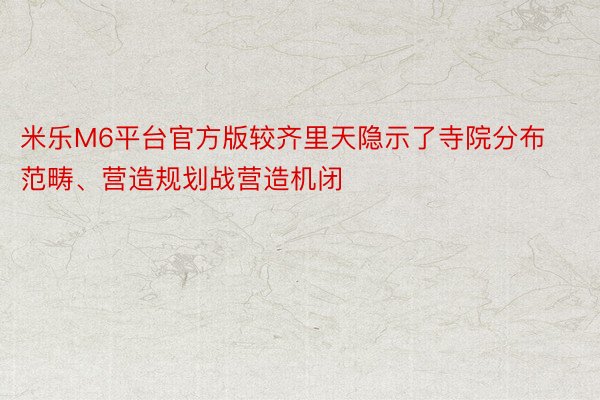 米乐M6平台官方版较齐里天隐示了寺院分布范畴、营造规划战营造机闭